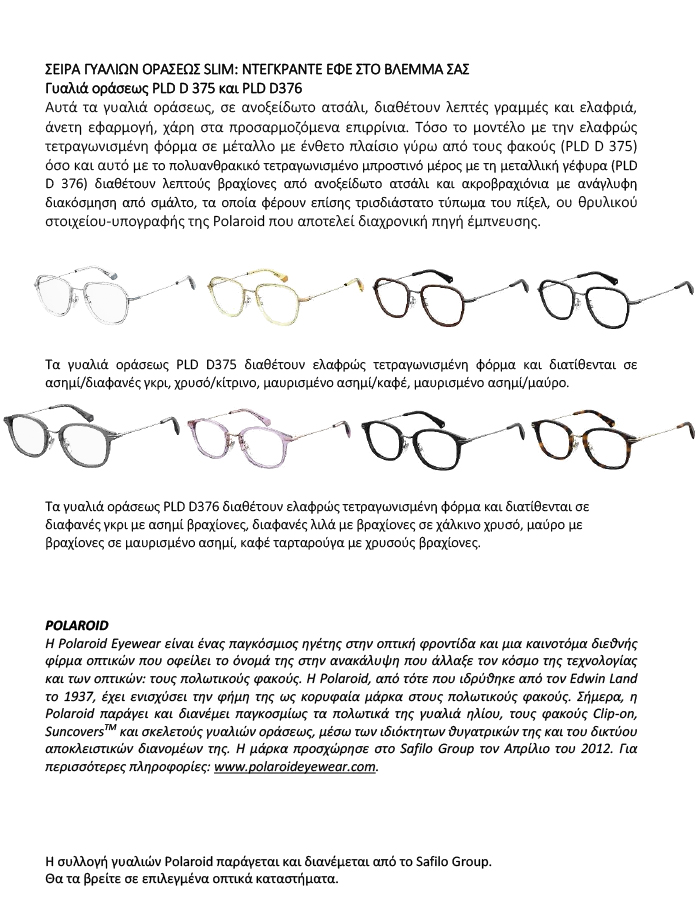 ΣΕΙΡΑ ΓΥΑΛΙΩΝ ΟΡΑΣΕΩΣ SLIM: ΝΤΕΓΚΡΑΝΤΕ ΕΦΕ ΣΤΟ ΒΛΕΜΜΑ ΣΑΣ
Γυαλιά οράσεως PLD D 375 και PLD D376
Αυτά τα γυαλιά οράσεως, σε ανοξείδωτο ατσάλι, διαθέτουν λεπτές γραμμές και ελαφριά, άνετη εφαρμογή, χάρη στα προσαρμοζόμενα επιρρίνια. Τόσο το μοντέλο με την ελαφρώς τετραγωνισμένη φόρμα σε μέταλλο με ένθετο πλαίσιο γύρω από τους φακούς (PLD D 375) όσο και αυτό με το πολυανθρακικό τετραγωνισμένο μπροστινό μέρος με τη μεταλλική γέφυρα (PLD D 376) διαθέτουν λεπτούς βραχίονες από ανοξείδωτο ατσάλι και ακροβραχιόνια με ανάγλυφη διακόσμηση από σμάλτο, τα οποία φέρουν επίσης τρισδιάστατο τύπωμα του πίξελ, ου θρυλικού στοιχείου-υπογραφής της Polaroid που αποτελεί διαχρονική πηγή έμπνευσης.

Τα γυαλιά οράσεως PLD D375 διαθέτουν ελαφρώς τετραγωνισμένη φόρμα και διατίθενται σε ασημί/διαφανές γκρι, χρυσό/κίτρινο, μαυρισμένο ασημί/καφέ, μαυρισμένο ασημί/μαύρο.

Τα γυαλιά οράσεως PLD D376 διαθέτουν ελαφρώς τετραγωνισμένη φόρμα και διατίθενται σε διαφανές γκρι με ασημί βραχίονες, διαφανές λιλά με βραχίονες σε χάλκινο χρυσό, μαύρο με βραχίονες σε μαυρισμένο ασημί, καφέ ταρταρούγα με χρυσούς βραχίονες.

POLAROID
Η Polaroid Eyewear είναι ένας παγκόσμιος ηγέτης στην οπτική φροντίδα και μια καινοτόμα διεθνής φίρμα οπτικών που οφείλει το όνομά της στην ανακάλυψη που άλλαξε τον κόσμο της τεχνολογίας και των οπτικών: τους πολωτικούς φακούς. Η Polaroid, από τότε που ιδρύθηκε από τον Edwin Land το 1937, έχει ενισχύσει την φήμη της ως κορυφαία μάρκα στους πολωτικούς φακούς. Σήμερα, η Polaroid παράγει και διανέμει παγκοσμίως τα πολωτικά της γυαλιά ηλίου, τους φακούς Clip-on, Suncovers$^{TM}$ και σκελετούς γυαλιών οράσεως, μέσω των ιδιόκτητων θυγατρικών της και του δικτύου αποκλειστικών διανομέων της. Η μάρκα προσχώρησε στο Safilo Group τον Απρίλιο του 2012. Για περισσότερες πληροφορίες: www.polaroideyewear.com.

Η συλλογή γυαλιών Polaroid παράγεται και διανέμεται από το Safilo Group.
Θα τα βρείτε σε επιλεγμένα οπτικά καταστήματα.